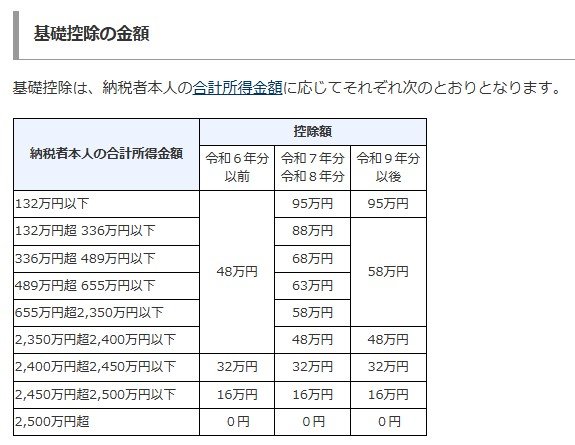 基礎控除の金額

基礎控除は、納税者本人の合計所得金額に応じてそれぞれ次のとおりとなります。

| 納税者本人の合計所得金額 | 控除額 令和６年分以前 | 控除額 令和７年分 令和８年分 | 控除額 令和９年分以後 |
|---|---|---|---|
| 132万円以下 | 48万円 | 95万円 | 95万円 |
| 132万円超 336万円以下 | 48万円 | 88万円 | 58万円 |
| 336万円超 489万円以下 | 48万円 | 68万円 | 58万円 |
| 489万円超 655万円以下 | 48万円 | 63万円 | 58万円 |
| 655万円超2,350万円以下 | 48万円 | 58万円 | 58万円 |
| 2,350万円超2,400万円以下 | 48万円 | 48万円 | 48万円 |
| 2,400万円超2,450万円以下 | 32万円 | 32万円 | 32万円 |
| 2,450万円超2,500万円以下 | 16万円 | 16万円 | 16万円 |
| 2,500万円超 | 0円 | 0円 | 0円 |